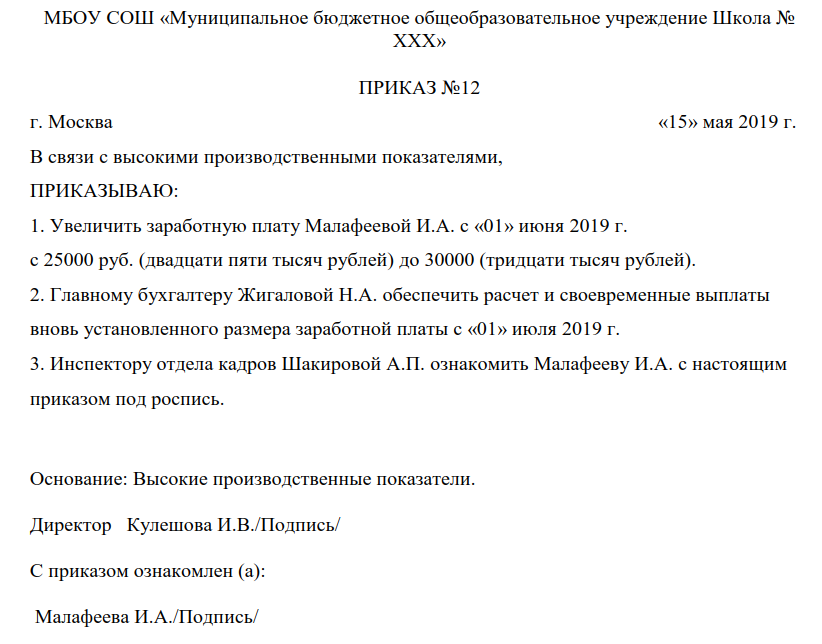 МБОУ СОШ «Муниципальное бюджетное общеобразовательное учреждение Школа № XXX»

ПРИКАЗ №12

г. Москва «15» мая 2019 г.

В связи с высокими производственными показателями,

ПРИКАЗЫВАЮ:

1. Увеличить заработную плату Малафеевой И.А. с «01» июня 2019 г. с 25000 руб. (двадцати пяти тысяч рублей) до 30000 (тридцати тысяч рублей).

2. Главному бухгалтеру Жигаловой Н.А. обеспечить расчет и своевременные выплаты вновь установленного размера заработной платы с «01» июля 2019 г.

3. Инспектору отдела кадров Шакировой А.П. ознакомить Малафееву И.А. с настоящим приказом под роспись.

Основание: Высокие производственные показатели.

Директор Кулешова И.В./Подпись/

С приказом ознакомлен (а):

Малафеева И.А./Подпись/